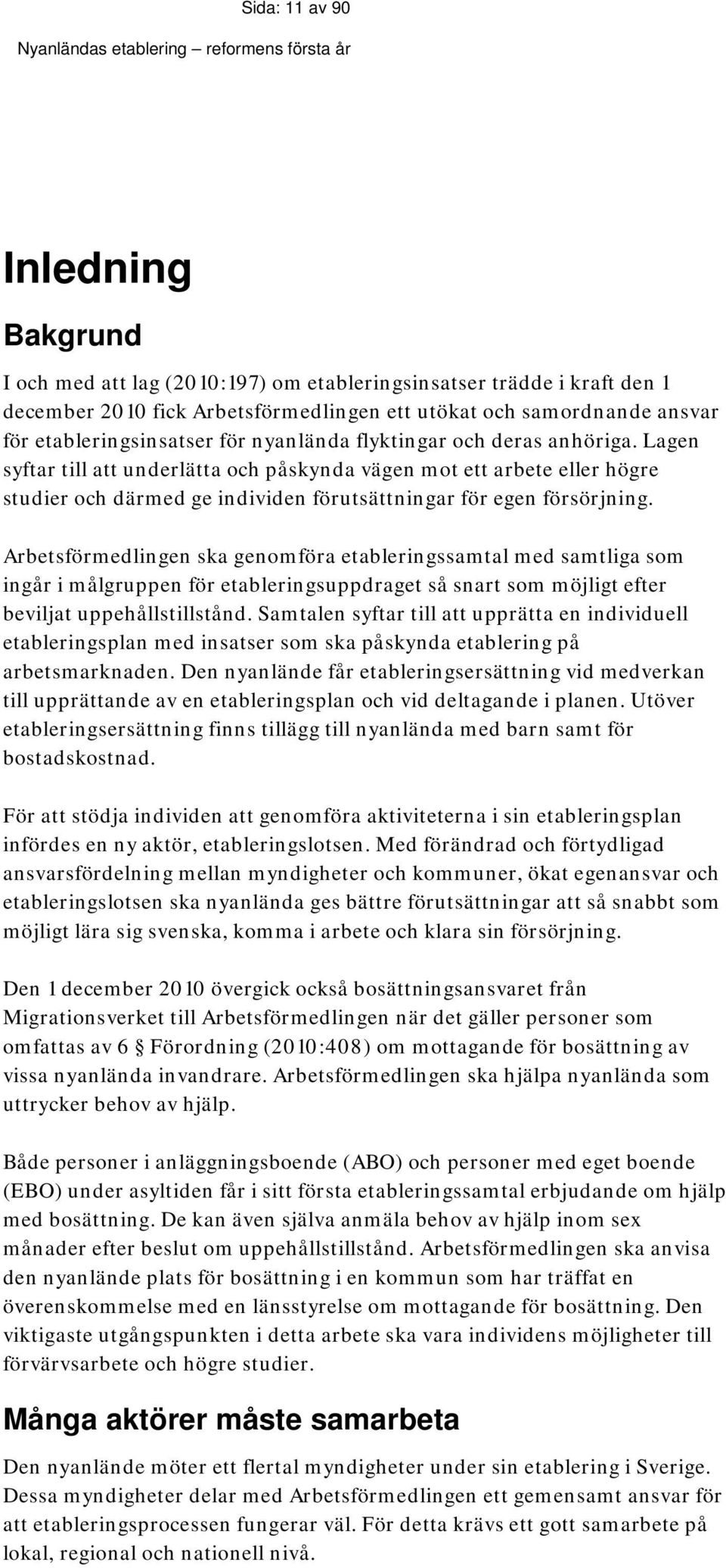 Sida: 11 av 90

Nyanländas etablering – reformens första år

Inledning

Bakgrund

I och med att lag (2010:197) om etableringsinsatser trädde i kraft den 1 december 2010 fick Arbetsförmedlingen ett utökat och samordnande ansvar för etableringsinsatser för nyanlända flyktingar och deras anhöriga. Lagen syftar till att underlätta och påskynda vägen mot ett arbete eller högre studier och därmed ge individen förutsättningar för egen försörjning.

Arbetsförmedlingen ska genomföra etableringssamtal med samtliga som ingår i målgruppen för etableringsuppdraget så snart som möjligt efter beviljat uppehållstillstånd. Samtalen syftar till att upprätta en individuell etableringsplan med insatser som ska påskynda etablering på arbetsmarknaden. Den nyanlände får etableringsersättning vid medverkan till upprättande av en etableringsplan och vid deltagande i planen. Utöver etableringsersättning finns tillägg till nyanlända med barn samt för bostadskostnad.

För att stödja individen att genomföra aktiviteterna i sin etableringsplan infördes en ny aktör, etableringslotsen. Med förändrad och förtydligad ansvarsfördelning mellan myndigheter och kommuner, ökat egenansvar och etableringslotsen ska nyanlända ges bättre förutsättningar att så snabbt som möjligt lära sig svenska, komma i arbete och klara sin försörjning.

Den 1 december 2010 övergick också bosättningsansvaret från Migrationsverket till Arbetsförmedlingen när det gäller personer som omfattas av 6 § Förordning (2010:408) om mottagande för bosättning av vissa nyanlända invandrare. Arbetsförmedlingen ska hjälpa nyanlända som uttrycker behov av hjälp.

Både personer i anläggningsboende (ABO) och personer med eget boende (EBO) under asyltiden får i sitt första etableringssamtal erbjudande om hjälp med bosättning. De kan även själva anmäla behov av hjälp inom sex månader efter beslut om uppehållstillstånd. Arbetsförmedlingen ska anvisa den nyanlände plats för bosättning i en kommun som har träffat en överenskommelse med en länsstyrelse om mottagande för bosättning. Den viktigaste utgångspunkten i detta arbete ska vara individens möjligheter till förvärvsarbete och högre studier.

Många aktörer måste samarbeta

Den nyanlände möter ett flertal myndigheter under sin etablering i Sverige. Dessa myndigheter delar med Arbetsförmedlingen ett gemensamt ansvar för att etableringsprocessen fungerar väl. För detta krävs ett gott samarbete på lokal, regional och nationell nivå.